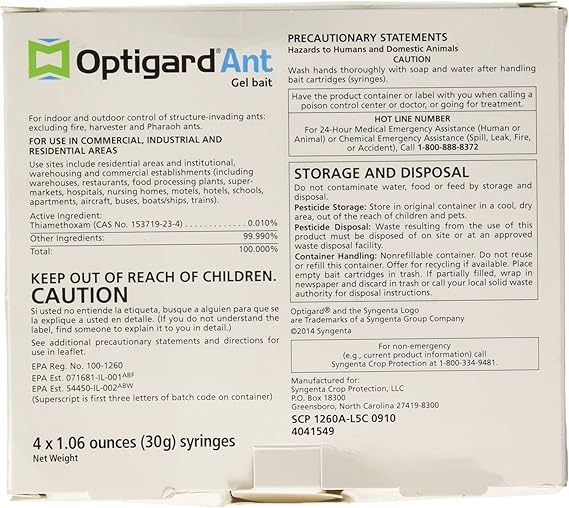 Optigard® Ant
Gel bait

For indoor and outdoor control of structure-invading ants: excluding fire, harvester and Pharaoh ants.

FOR USE IN COMMERCIAL, INDUSTRIAL AND RESIDENTIAL AREAS

Use sites include residential areas and institutional, warehousing and commercial establishments (including warehouses, restaurants, food processing plants, supermarkets, hospitals, nursing homes, motels, hotels, schools, apartments, aircraft, buses, boats/ships, trains).

Active Ingredient:
Thiamethoxam (CAS No. 153719-23-4) . . . . . . . . . . . . . 0.010%
Other Ingredients: 99.990%
Total: 100.000%

KEEP OUT OF REACH OF CHILDREN.
CAUTION

Si usted no entiende la etiqueta, busque a alguien para que se la explique a usted en detalle. (If you do not understand the label, find someone to explain it to you in detail.)

See additional precautionary statements and directions for use in leaflet.

EPA Reg. No. 100-1260
EPA Est. 071681-IL-001$^{ABF}$
EPA Est. 54450-IL-002$^{ABW}$
(Superscript is first three letters of batch code on container)

4 x 1.06 ounces (30g) syringes
Net Weight

PRECAUTIONARY STATEMENTS
Hazards to Humans and Domestic Animals
CAUTION
Wash hands thoroughly with soap and water after handling bait cartridges (syringes).

Have the product container or label with you when calling a poison control center or doctor, or going for treatment.

HOT LINE NUMBER
For 24-Hour Medical Emergency Assistance (Human or Animal) or Chemical Emergency Assistance (Spill, Leak, Fire, or Accident), Call 1-800-888-8372

STORAGE AND DISPOSAL
Do not contaminate water, food or feed by storage and disposal.
Pesticide Storage: Store in original container in a cool, dry area, out of the reach of children and pets.
Pesticide Disposal: Waste resulting from the use of this product must be disposed of on site or at an approved waste disposal facility.
Container Handling: Nonrefillable container. Do not reuse or refill this container. Offer for recycling if available. Place empty bait cartridges in trash. If partially filled, wrap in newspaper and discard in trash or call your local solid waste authority for disposal instructions.

Optigard® and the Syngenta Logo are Trademarks of a Syngenta Group Company
©2014 Syngenta

For non-emergency (e.g., current product information) call Syngenta Crop Protection at 1-800-334-9481.

Manufactured for:
Syngenta Crop Protection, LLC
P.O. Box 18300
Greensboro, North Carolina 27419-8300

SCP 1260A-L5C 0910
4041549